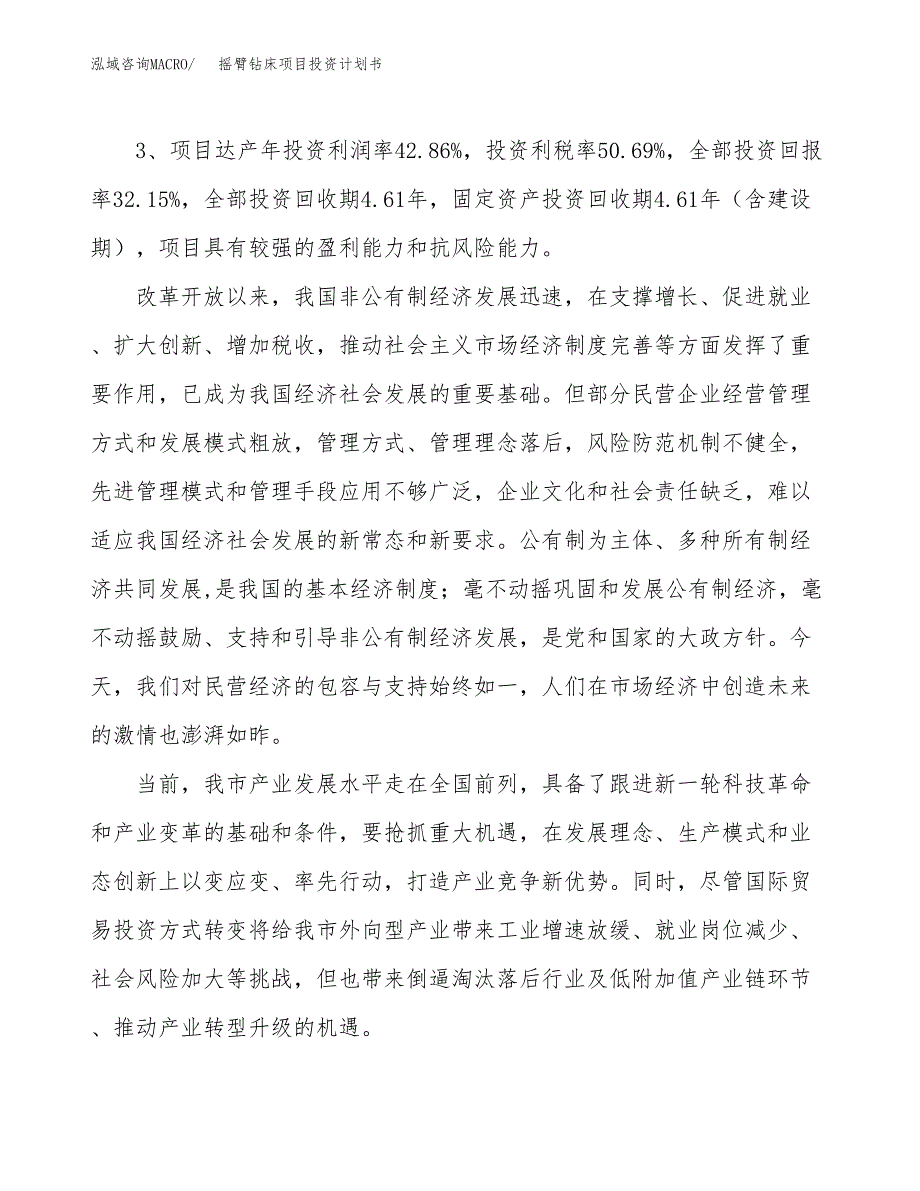 泓域咨询MACRO/　摇臂钻床项目投资计划书

3、项目达产年投资利润率42.86%，投资利税率50.69%，全部投资回报率32.15%，全部投资回收期4.61年，固定资产投资回收期4.61年（含建设期），项目具有较强的盈利能力和抗风险能力。

改革开放以来，我国非公有制经济发展迅速，在支撑增长、促进就业、扩大创新、增加税收，推动社会主义市场经济制度完善等方面发挥了重要作用，已成为我国经济社会发展的重要基础。但部分民营企业经营管理方式和发展模式粗放，管理方式、管理理念落后，风险防范机制不健全，先进管理模式和管理手段应用不够广泛，企业文化和社会责任缺乏，难以适应我国经济社会发展的新常态和新要求。公有制为主体、多种所有制经济共同发展,是我国的基本经济制度；毫不动摇巩固和发展公有制经济，毫不动摇鼓励、支持和引导非公有制经济发展，是党和国家的大政方针。今天，我们对民营经济的包容与支持始终如一，人们在市场经济中创造未来的激情也澎湃如昨。

当前，我市产业发展水平走在全国前列，具备了跟进新一轮科技革命和产业变革的基础和条件，要抢抓重大机遇，在发展理念、生产模式和业态创新上以变应变、率先行动，打造产业竞争新优势。同时，尽管国际贸易投资方式转变将给我市外向型产业带来工业增速放缓、就业岗位减少、社会风险加大等挑战，但也带来倒逼淘汰落后行业及低附加值产业链环节、推动产业转型升级的机遇。